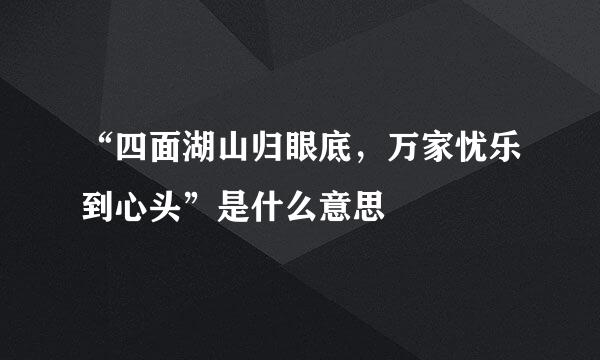 “四面湖山归眼底，万家忧乐到心头”是什么意思